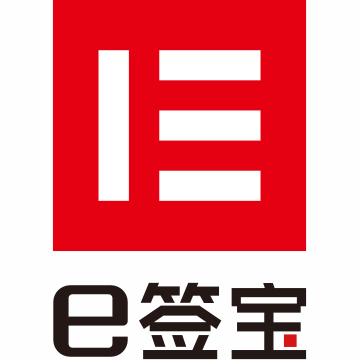 e签宝